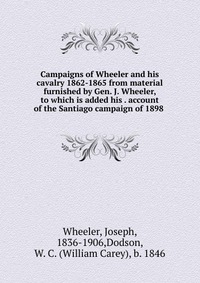 Campaigns of Wheeler and his cavalry 1862-1865 from material furnished by Gen. J. Wheeler, to which is added his . account of the Santiago campaign of 1898

Wheeler, Joseph, 1836-1906,Dodson, W. C. (William Carey), b. 1846